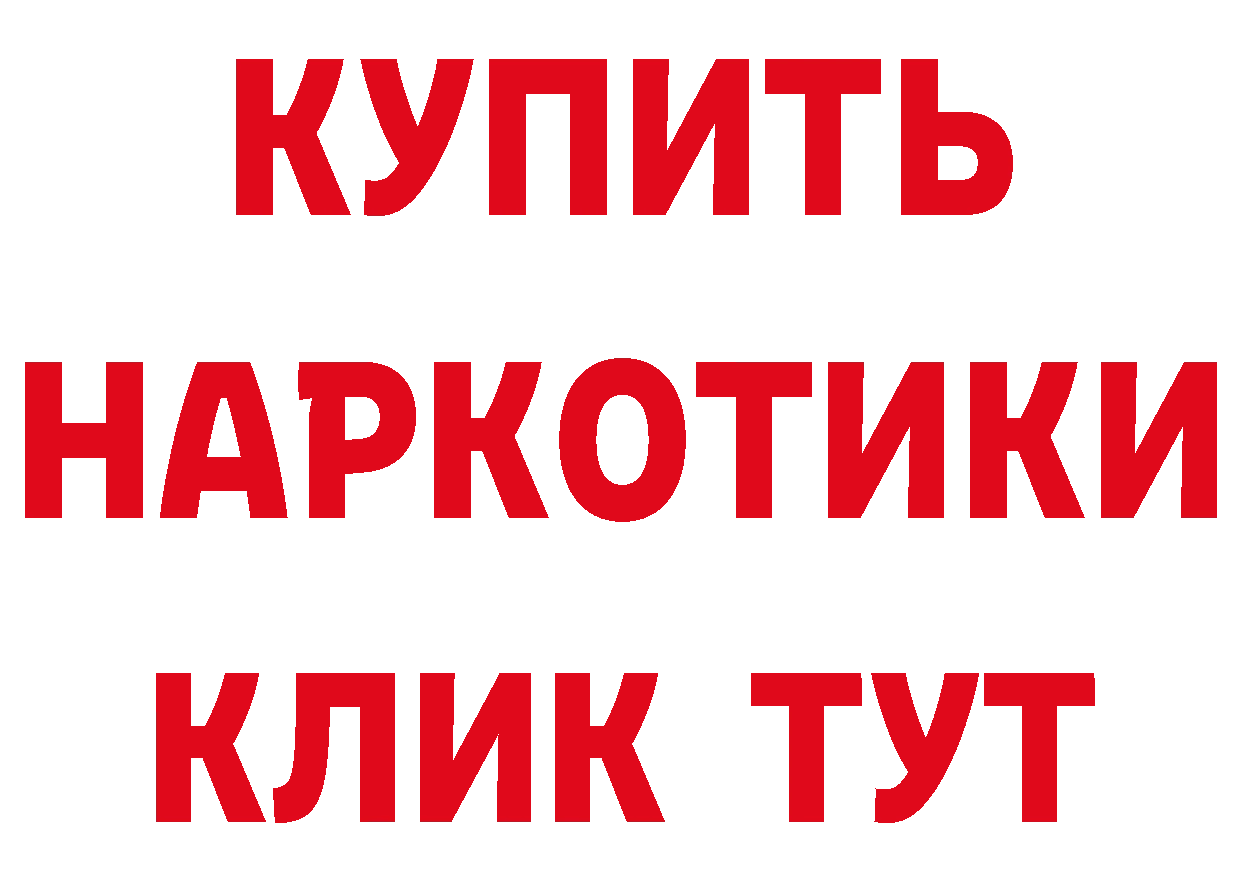 КУПИТЬ НАРКОТИКИ КЛИК ТУТ